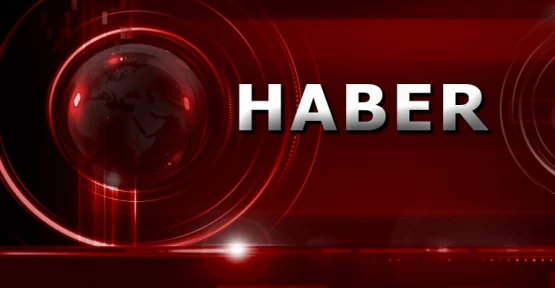 HABER